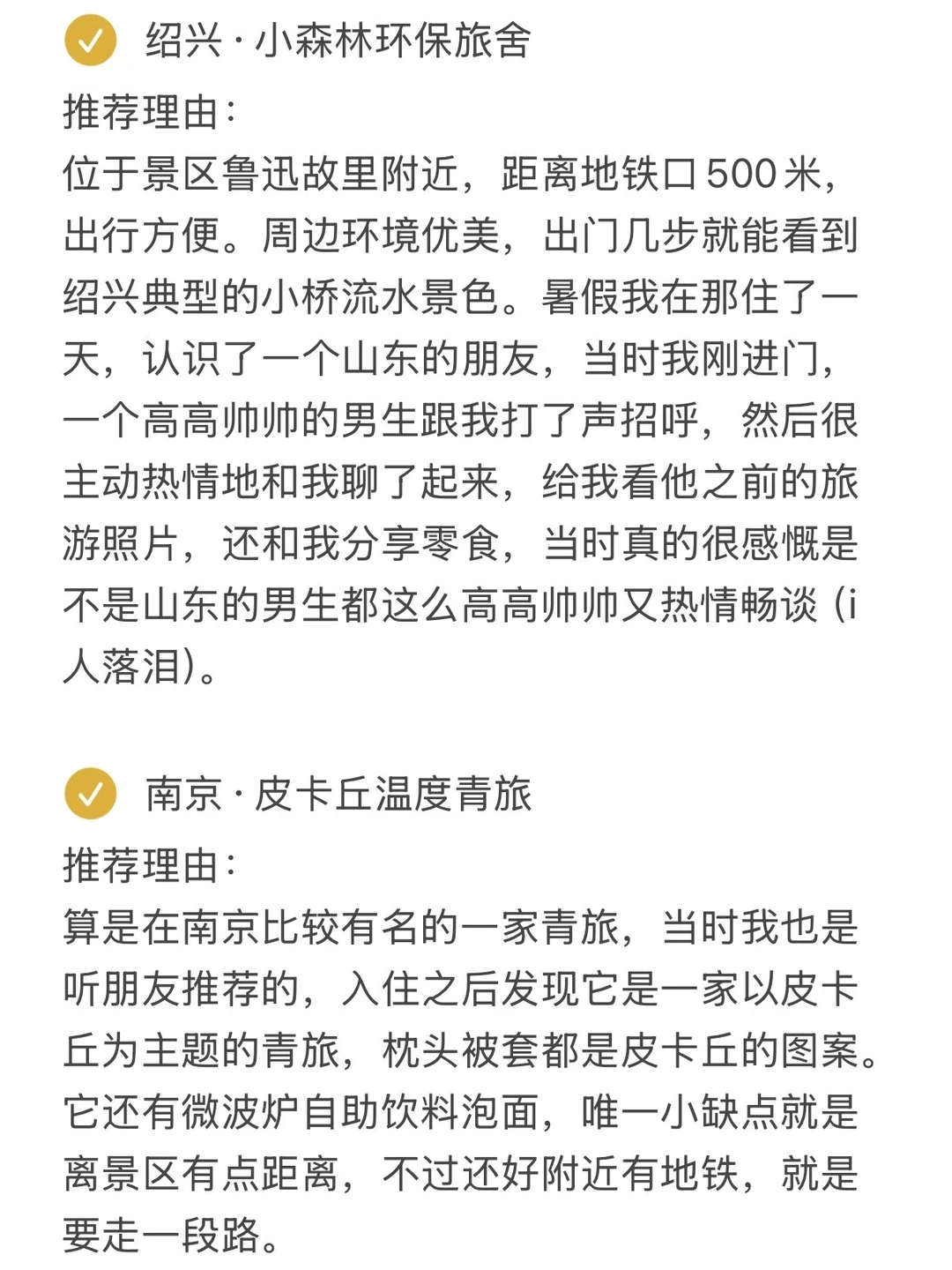 绍兴 · 小森林环保旅舍

推荐理由：
位于景区鲁迅故里附近，距离地铁口500米，出行方便。周边环境优美，出门几步就能看到绍兴典型的小桥流水景色。暑假我在那住了一天，认识了一个山东的朋友，当时我刚进门，一个高高帅帅的男生跟我打了声招呼，然后很主动热情地和我聊了起来，给我看他之前的旅游照片，还和我分享零食，当时真的很感慨是不是山东的男生都这么高高帅帅又热情畅谈（i人落泪）。

南京 · 皮卡丘温度青旅

推荐理由：
算是在南京比较有名的一家青旅，当时我也是听朋友推荐的，入住之后发现它是一家以皮卡丘为主题的青旅，枕头被套都是皮卡丘的图案。它还有微波炉自助饮料泡面，唯一小缺点就是离景区有点距离，不过还好附近有地铁，就是要走一段路。